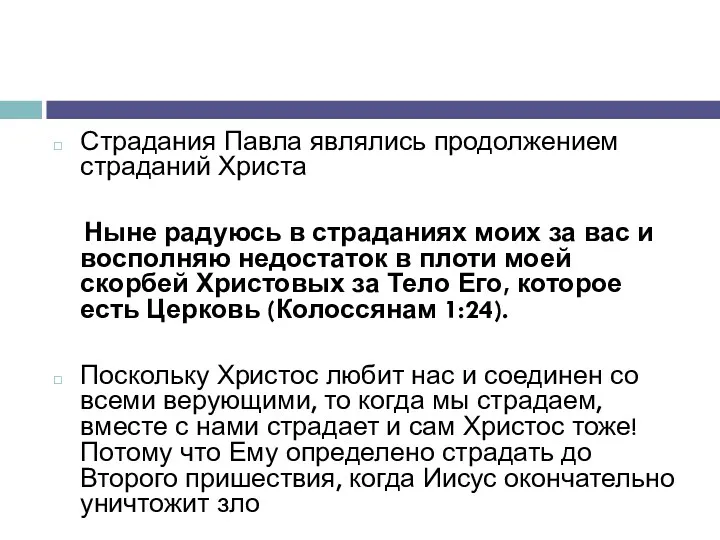 Страдания Павла являлись продолжением страданий Христа

Ныне радуюсь в страданиях моих за вас и восполняю недостаток в плоти моей скорбей Христовых за Тело Его, которое есть Церковь (Колоссянам 1:24).

Поскольку Христос любит нас и соединен со всеми верующими, то когда мы страдаем, вместе с нами страдает и сам Христос тоже! Потому что Ему определено страдать до Второго пришествия, когда Иисус окончательно уничтожит зло